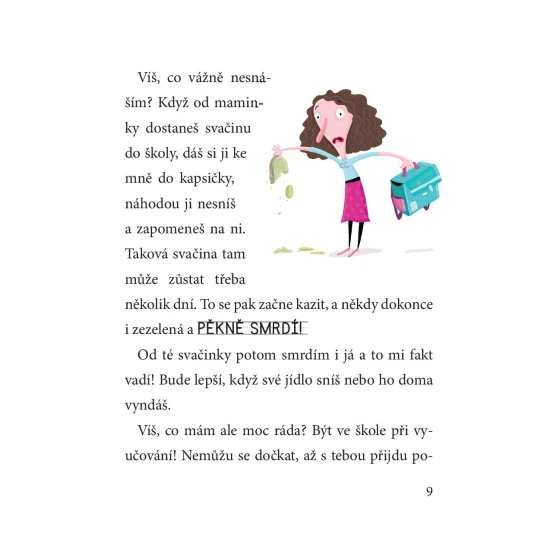 Víš, co vážně nesnáším? Když od maminky dostaneš svačinu do školy, dáš si ji ke mně do kapsičky, náhodou ji nesníš a zapomeneš na ni. Taková svačina tam může zůstat třeba několik dní. To se pak začne kazit, a někdy dokonce i zezelená a PĚKNĚ SMRDÍ!

Od té svačinky potom smrdím i já a to mi fakt vadí! Bude lepší, když své jídlo sníš nebo ho doma vyndáš.

Víš, co mám ale moc ráda? Být ve škole při vyučování! Nemůžu se dočkat, až s tebou přijdu po-

9